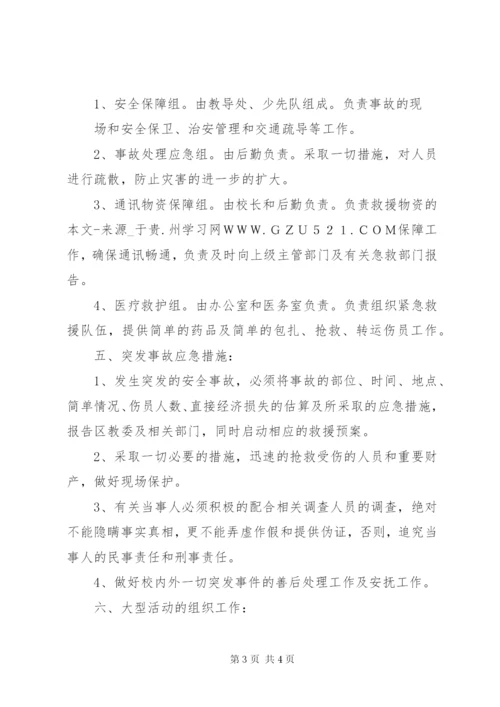 1、安全保障组。由教导处、少先队组成。负责事故的现场和安全保卫、治安管理和交通疏导等工作。

2、事故处理应急组。由后勤负责。采取一切措施，对人员进行疏散，防止灾害的进一步的扩大。

3、通讯物资保障组。由校长和后勤负责。负责救援物资的本文-来源_于贵.州学习网WWW.GZU521.COM保障工作，确保通讯畅通，负责及时向上级主管部门及有关急救部门报告。

4、医疗救护组。由办公室和医务室负责。负责组织紧急救援队伍，提供简单的药品及简单的包扎、抢救、转运伤员工作。

五、突发事故应急措施：

1、发生突发的安全事故，必须将事故的部位、时间、地点、简单情况、伤员人数、直接经济损失的估算及所采取的应急措施，报告区教委及相关部门，同时启动相应的救援预案。

2、采取一切必要的措施，迅速的抢救受伤的人员和重要财产，做好现场保护。

3、有关当事人必须积极的配合相关调查人员的调查，绝对不能隐瞒事实真相，更不能弄虚作假和提供伪证，否则，追究当事人的民事责任和刑事责任。

4、做好校内外一切突发事件的善后处理工作及安抚工作。

六、大型活动的组织工作：

第3页 共4页